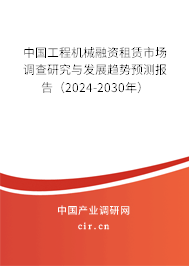 中国工程机械融资租赁市场调查研究与发展趋势预测报告（2024-2030年）

中国产业调研网

cir.cn